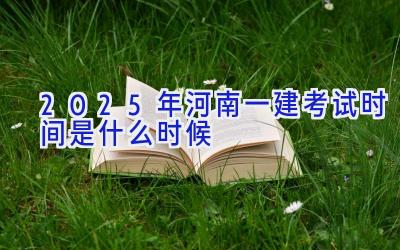 2025年河南一建考试时间是什么时候